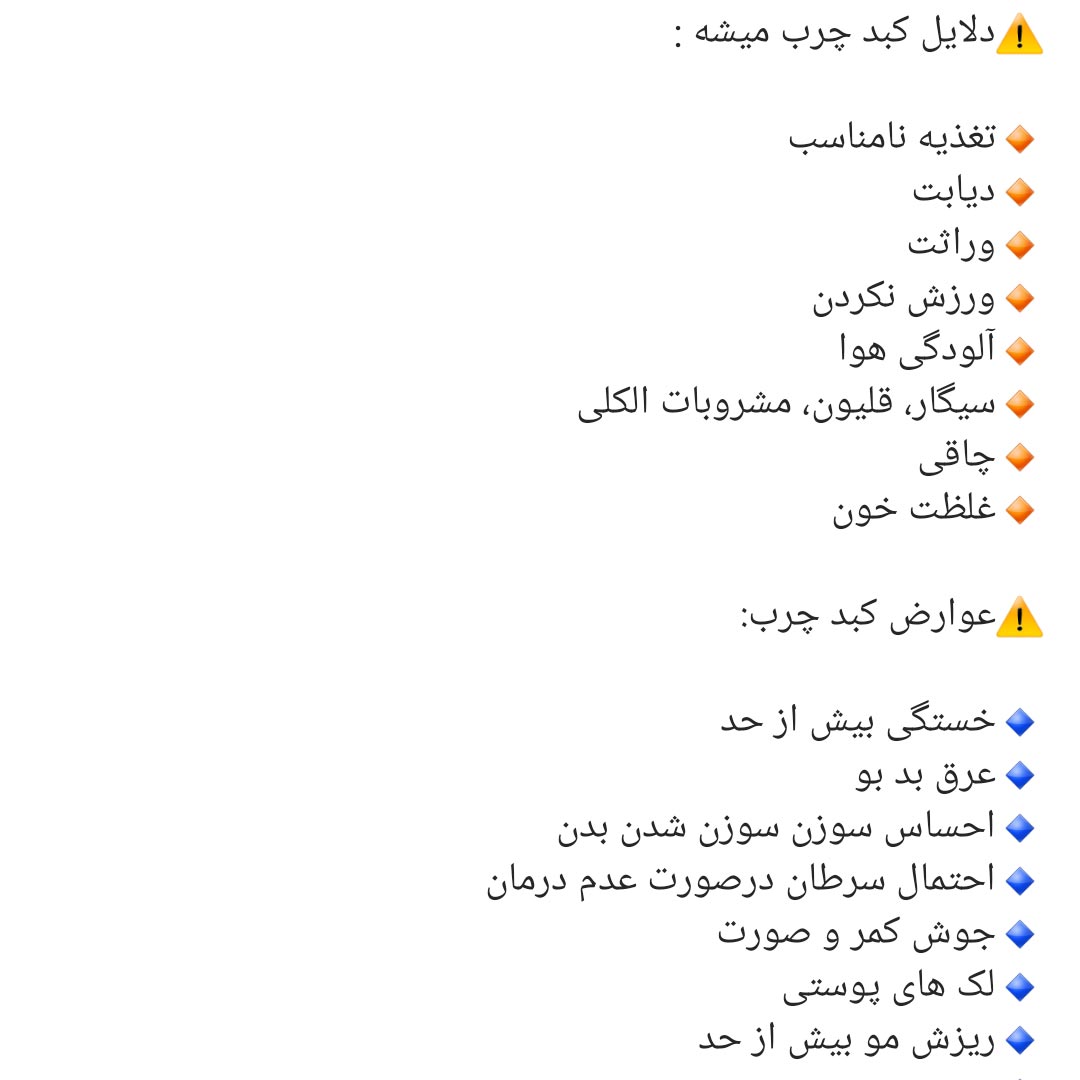 ⚠️دلایل کبد چرب میشه :

🔸تغذیه نامناسب
🔸دیابت
🔸وراثت
🔸ورزش نکردن
🔸آلودگی هوا
🔸سیگار، قلیون، مشروبات الکلی
🔸چاقی
🔸غلظت خون

⚠️عوارض کبد چرب:

🔹خستگی بیش از حد
🔹عرق بد بو
🔹احساس سوزن سوزن شدن بدن
🔹احتمال سرطان درصورت عدم درمان
🔹جوش کمر و صورت
🔹لک های پوستی
🔹ریزش مو بیش از حد